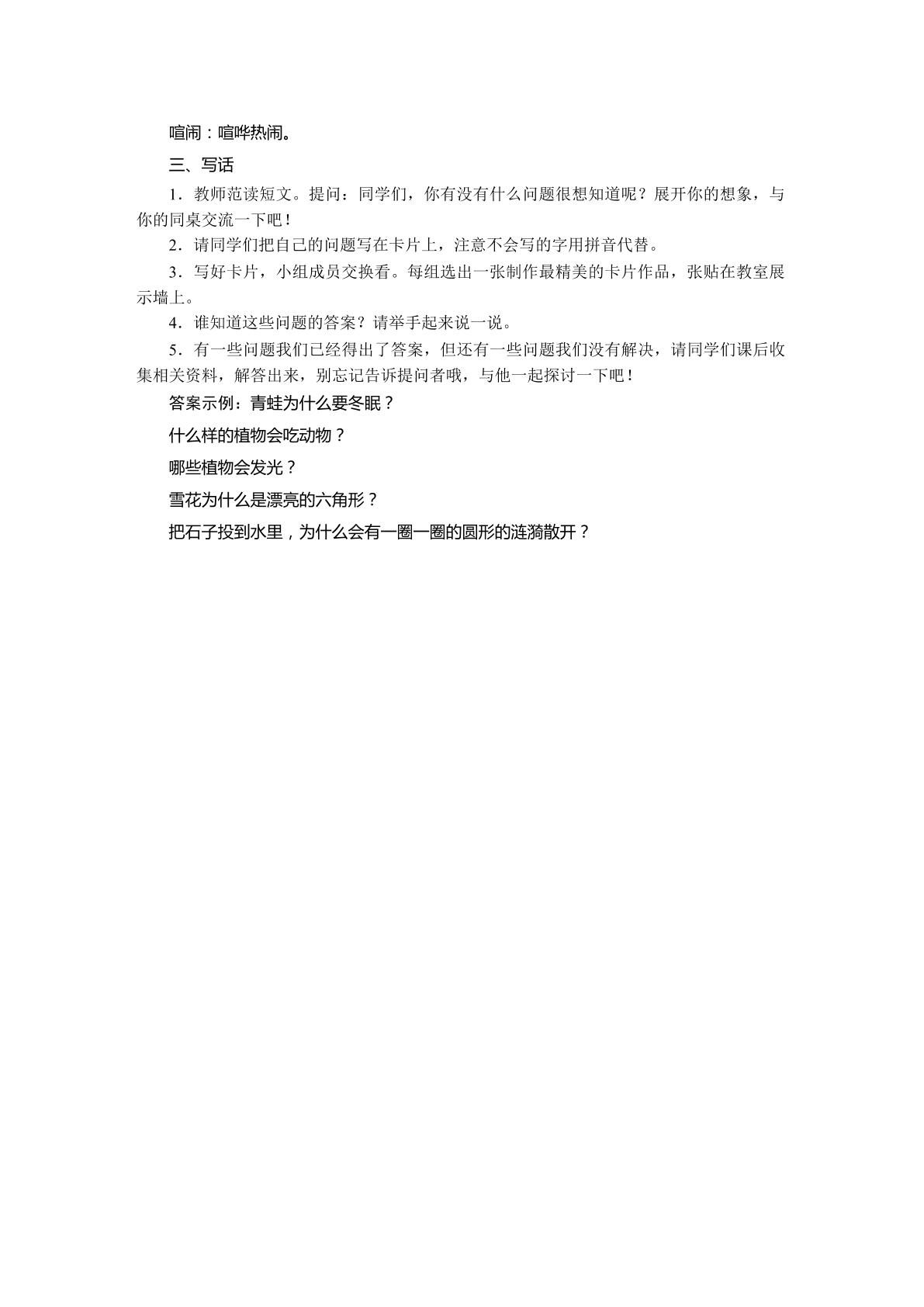 喧闹：喧哗热闹。

三、写话

1．教师范读短文。提问：同学们，你有没有什么问题很想知道呢？展开你的想象，与你的同桌交流一下吧！

2．请同学们把自己的问题写在卡片上，注意不会写的字用拼音代替。

3．写好卡片，小组成员交换看。每组选出一张制作最精美的卡片作品，张贴在教室展示墙上。

4．谁知道这些问题的答案？请举手起来说一说。

5．有一些问题我们已经得出了答案，但还有一些问题我们没有解决，请同学们课后收集相关资料，解答出来，别忘记告诉提问者哦，与他一起探讨一下吧！

答案示例：青蛙为什么要冬眠？

什么样的植物会吃动物？

哪些植物会发光？

雪花为什么是漂亮的六角形？

把石子投到水里，为什么会有一圈一圈的圆形的涟漪散开？